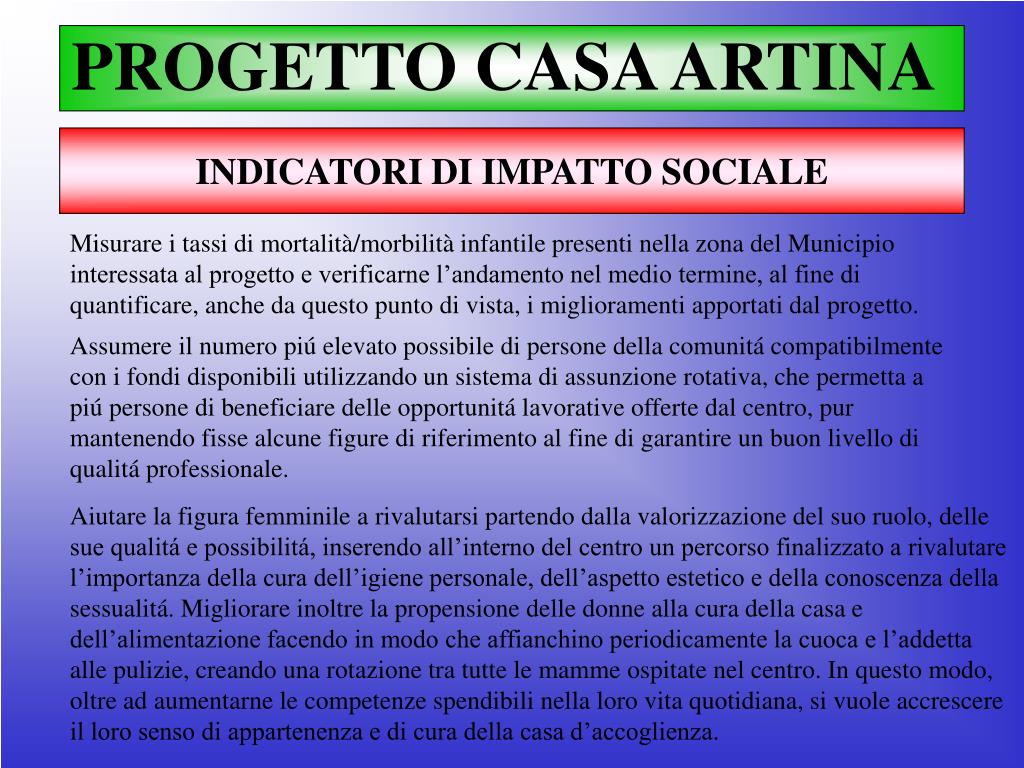 PROGETTO CASA ARTINA

INDICATORI DI IMPATTO SOCIALE

Misurare i tassi di mortalità/morbilità infantile presenti nella zona del Municipio interessata al progetto e verificarne l’andamento nel medio termine, al fine di quantificare, anche da questo punto di vista, i miglioramenti apportati dal progetto.

Assumere il numero piú elevato possibile di persone della comunitá compatibilmente con i fondi disponibili utilizzando un sistema di assunzione rotativa, che permetta a piú persone di beneficiare delle opportunitá lavorative offerte dal centro, pur mantenendo fisse alcune figure di riferimento al fine di garantire un buon livello di qualitá professionale.

Aiutare la figura femminile a rivalutarsi partendo dalla valorizzazione del suo ruolo, delle sue qualitá e possibilitá, inserendo all’interno del centro un percorso finalizzato a rivalutare l’importanza della cura dell’igiene personale, dell’aspetto estetico e della conoscenza della sessualitá. Migliorare inoltre la propensione delle donne alla cura della casa e dell’alimentazione facendo in modo che affianchino periodicamente la cuoca e l’addetta alle pulizie, creando una rotazione tra tutte le mamme ospitate nel centro. In questo modo, oltre ad aumentarne le competenze spendibili nella loro vita quotidiana, si vuole accrescere il loro senso di appartenenza e di cura della casa d’accoglienza.